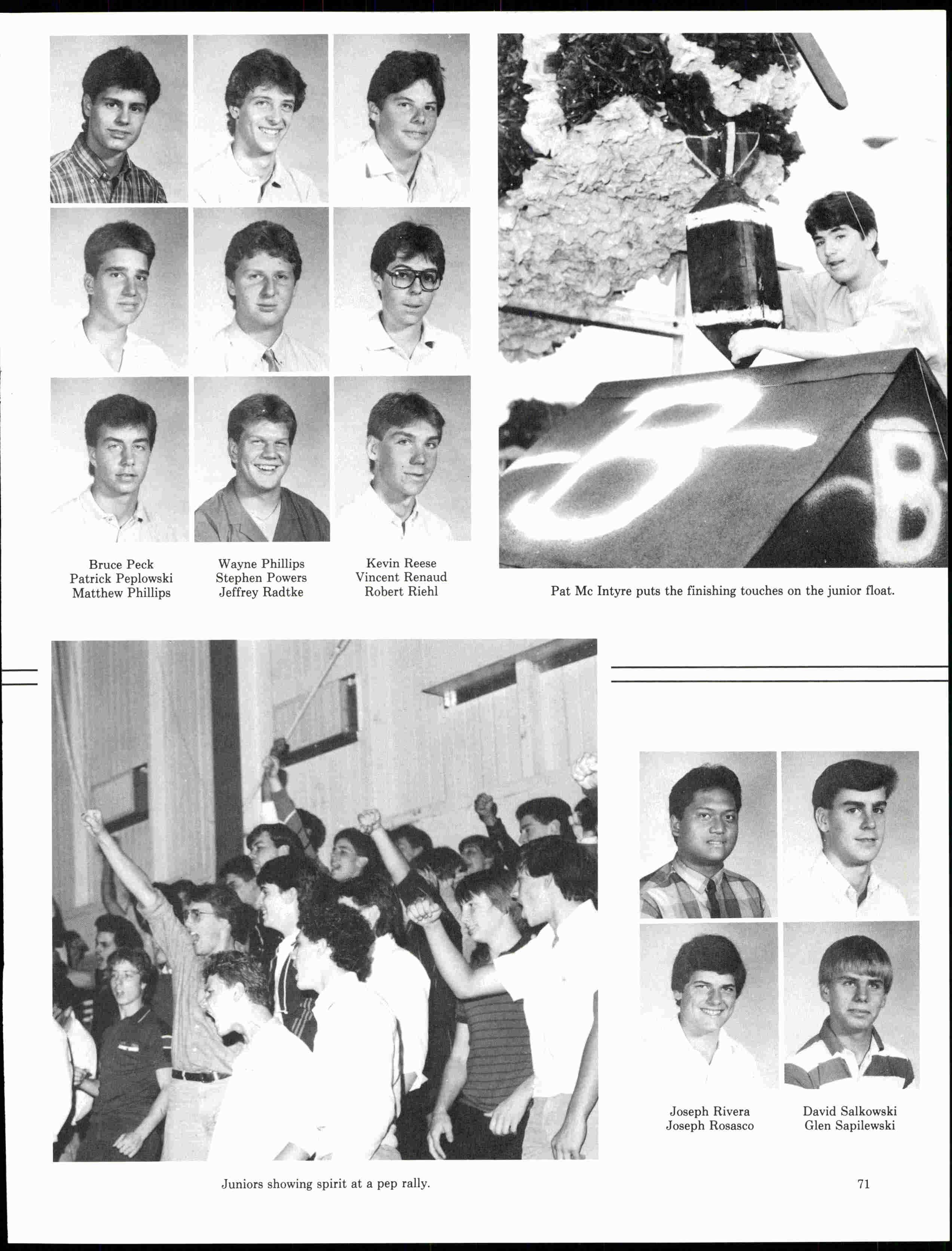 Bruce Peck
Patrick Peplowski
Matthew Phillips

Wayne Phillips
Stephen Powers
Jeffrey Radtke

Kevin Reese
Vincent Renaud
Robert Riehl

Pat Mc Intyre puts the finishing touches on the junior float.

Joseph Rivera
Joseph Rosasco

David Salkowski
Glen Sapilewski

Juniors showing spirit at a pep rally.

71